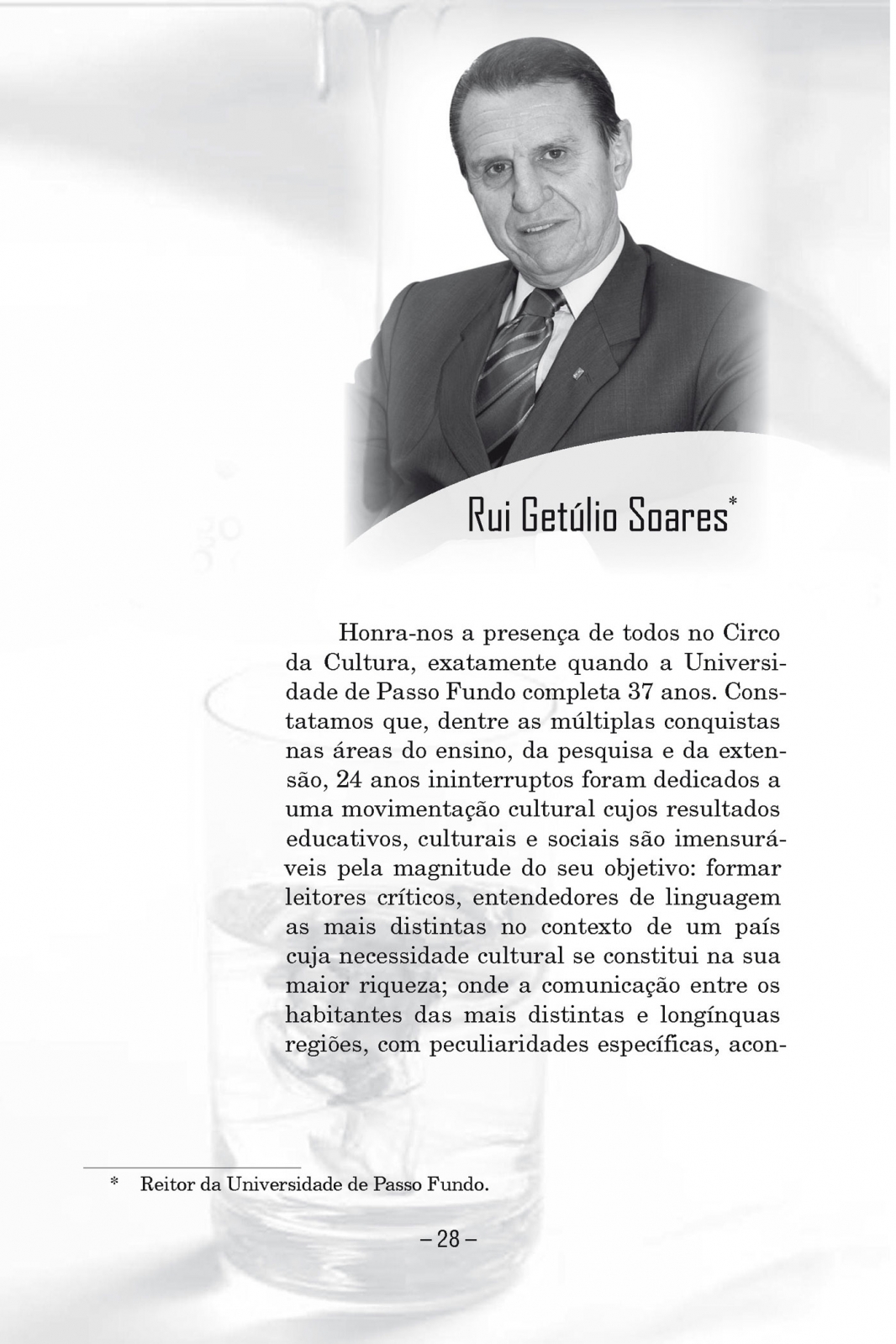 Rui Getúlio Soares*

Honra-nos a presença de todos no Circo da Cultura, exatamente quando a Universidade de Passo Fundo completa 37 anos. Constatamos que, dentre as múltiplas conquistas nas áreas do ensino, da pesquisa e da extensão, 24 anos ininterruptos foram dedicados a uma movimentação cultural cujos resultados educativos, culturais e sociais são imensuráveis pela magnitude do seu objetivo: formar leitores críticos, entendedores de linguagem as mais distintas no contexto de um país cuja necessidade cultural se constitui na sua maior riqueza; onde a comunicação entre os habitantes das mais distintas e longínquas regiões, com peculiaridades específicas, acon-

* Reitor da Universidade de Passo Fundo.

– 28 –